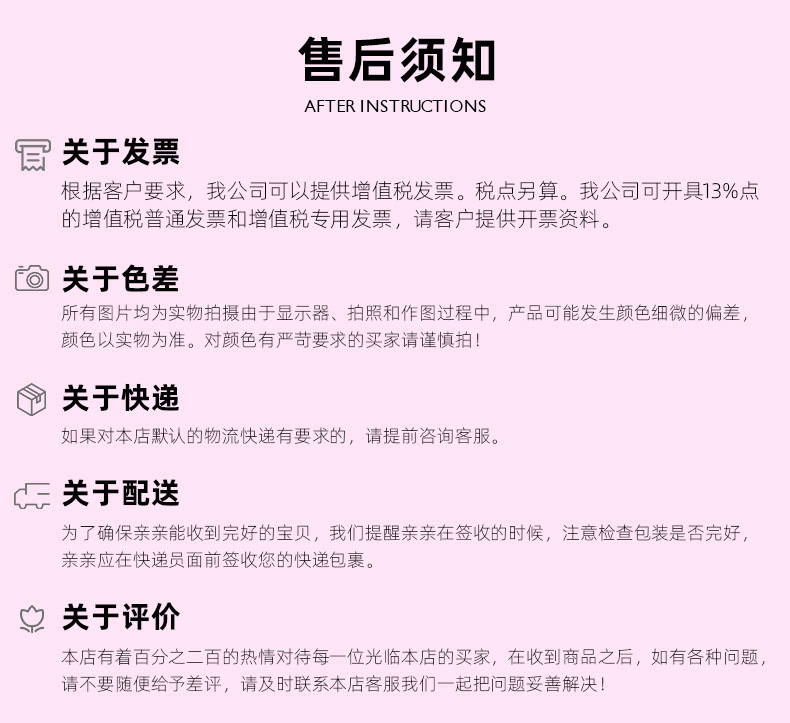 售后须知
AFTER INSTRUCTIONS

关于发票

根据客户要求，我公司可以提供增值税发票。税点另算。我公司可开具13%点的增值税普通发票和增值税专用发票，请客户提供开票资料。

关于色差

所有图片均为实物拍摄由于显示器、拍照和作图过程中，产品可能发生颜色细微的偏差，颜色以实物为准。对颜色有严苛要求的买家请谨慎拍！

关于快递

如果对本店默认的物流快递有要求的，请提前咨询客服。

关于配送

为了确保亲亲能收到完好的宝贝，我们提醒亲亲在签收的时候，注意检查包装是否完好，亲亲应在快递员面前签收您的快递包裹。

关于评价

本店有着百分之二百的热情对待每一位光临本店的买家，在收到商品之后，如有各种问题，请不要随便给予差评，请及时联系本店客服我们一起把问题妥善解决！